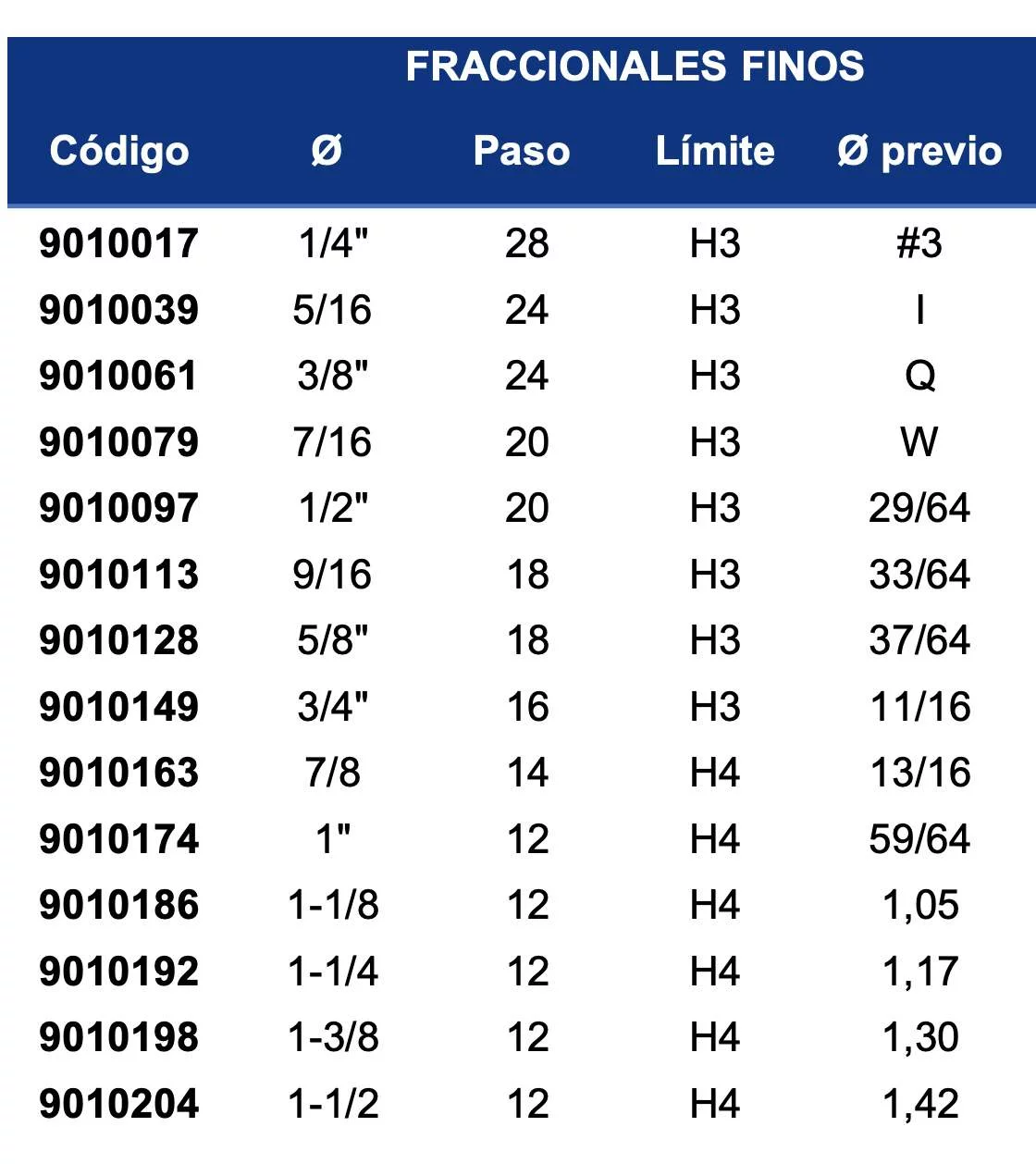 FRACCIONALES FINOS

| Código | Ø | Paso | Límite | Ø previo |
|---|---|---|---|---|
| 9010017 | 1/4" | 28 | H3 | #3 |
| 9010039 | 5/16 | 24 | H3 | I |
| 9010061 | 3/8" | 24 | H3 | Q |
| 9010079 | 7/16 | 20 | H3 | W |
| 9010097 | 1/2" | 20 | H3 | 29/64 |
| 9010113 | 9/16 | 18 | H3 | 33/64 |
| 9010128 | 5/8" | 18 | H3 | 37/64 |
| 9010149 | 3/4" | 16 | H3 | 11/16 |
| 9010163 | 7/8 | 14 | H4 | 13/16 |
| 9010174 | 1" | 12 | H4 | 59/64 |
| 9010186 | 1-1/8 | 12 | H4 | 1,05 |
| 9010192 | 1-1/4 | 12 | H4 | 1,17 |
| 9010198 | 1-3/8 | 12 | H4 | 1,30 |
| 9010204 | 1-1/2 | 12 | H4 | 1,42 |